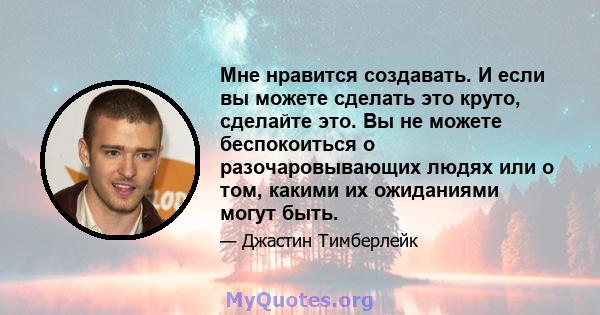 Мне нравится создавать. И если вы можете сделать это круто, сделайте это. Вы не можете беспокоиться о разочаровывающих людях или о том, какими их ожиданиями могут быть.

— Джастин Тимберлейк

MyQuotes.org